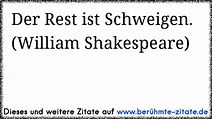 Der Rest ist Schweigen.
(William Shakespeare)

Dieses und weitere Zitate auf www.berühmte-zitate.de